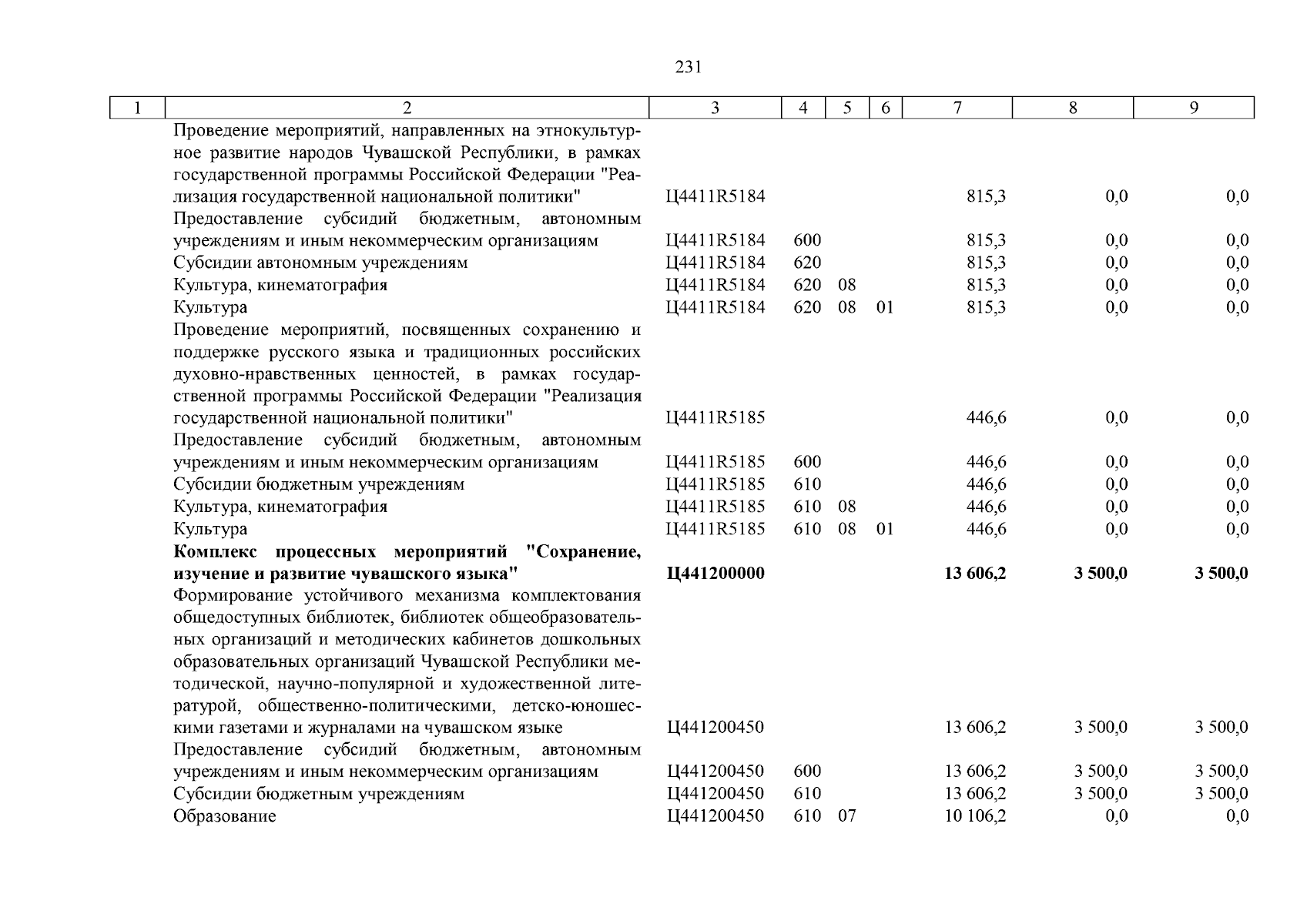 231

| 1 | 2 | 3 | 4 | 5 | 6 | 7 | 8 | 9 |
|---|---|---|---|---|---|---|---|---|
| | Проведение мероприятий, направленных на этнокультурное развитие народов Чувашской Республики, в рамках государственной программы Российской Федерации "Реализация государственной национальной политики" | Ц4411R5184 | | | | 815,3 | 0,0 | 0,0 |
| | Предоставление субсидий бюджетным, автономным учреждениям и иным некоммерческим организациям | Ц4411R5184 | 600 | | | 815,3 | 0,0 | 0,0 |
| | Субсидии автономным учреждениям | Ц4411R5184 | 620 | | | 815,3 | 0,0 | 0,0 |
| | Культура, кинематография | Ц4411R5184 | 620 | 08 | | 815,3 | 0,0 | 0,0 |
| | Культура | Ц4411R5184 | 620 | 08 | 01 | 815,3 | 0,0 | 0,0 |
| | Проведение мероприятий, посвященных сохранению и поддержке русского языка и традиционных российских духовно-нравственных ценностей, в рамках государственной программы Российской Федерации "Реализация государственной национальной политики" | Ц4411R5185 | | | | 446,6 | 0,0 | 0,0 |
| | Предоставление субсидий бюджетным, автономным учреждениям и иным некоммерческим организациям | Ц4411R5185 | 600 | | | 446,6 | 0,0 | 0,0 |
| | Субсидии бюджетным учреждениям | Ц4411R5185 | 610 | | | 446,6 | 0,0 | 0,0 |
| | Культура, кинематография | Ц4411R5185 | 610 | 08 | | 446,6 | 0,0 | 0,0 |
| | Культура | Ц4411R5185 | 610 | 08 | 01 | 446,6 | 0,0 | 0,0 |
| | **Комплекс процессных мероприятий "Сохранение, изучение и развитие чувашского языка"** | **Ц441200000** | | | | **13 606,2** | **3 500,0** | **3 500,0** |
| | Формирование устойчивого механизма комплектования общедоступных библиотек, библиотек общеобразовательных организаций и методических кабинетов дошкольных образовательных организаций Чувашской Республики методической, научно-популярной и художественной литературой, общественно-политическими, детско-юношескими газетами и журналами на чувашском языке | Ц441200450 | | | | 13 606,2 | 3 500,0 | 3 500,0 |
| | Предоставление субсидий бюджетным, автономным учреждениям и иным некоммерческим организациям | Ц441200450 | 600 | | | 13 606,2 | 3 500,0 | 3 500,0 |
| | Субсидии бюджетным учреждениям | Ц441200450 | 610 | | | 13 606,2 | 3 500,0 | 3 500,0 |
| | Образование | Ц441200450 | 610 | 07 | | 10 106,2 | 0,0 | 0,0 |